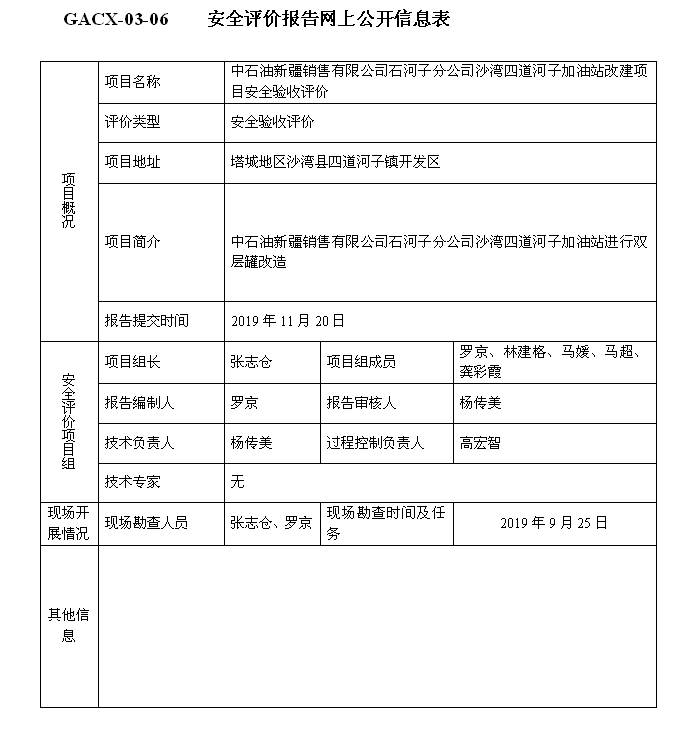 GACX-03-06　　安全评价报告网上公开信息表

| 项目概况 | 项目名称 | 中石油新疆销售有限公司石河子分公司沙湾四道河子加油站改建项目安全验收评价 | | |
|---|---|---|---|---|
| | 评价类型 | 安全验收评价 | | |
| | 项目地址 | 塔城地区沙湾县四道河子镇开发区 | | |
| | 项目简介 | 中石油新疆销售有限公司石河子分公司沙湾四道河子加油站进行双层罐改造 | | |
| | 报告提交时间 | 2019 年 11 月 20 日 | | |
| 安全评价项目组 | 项目组长 | 张志仓 | 项目组成员 | 罗京、林建格、马媛、马超、龚彩霞 |
| | 报告编制人 | 罗京 | 报告审核人 | 杨传美 |
| | 技术负责人 | 杨传美 | 过程控制负责人 | 高宏智 |
| | 技术专家 | 无 | | |
| 现场开展情况 | 现场勘查人员 | 张志仓、罗京 | 现场勘查时间及任务 | 2019 年 9 月 25 日 |
| 其他信息 | | | | |